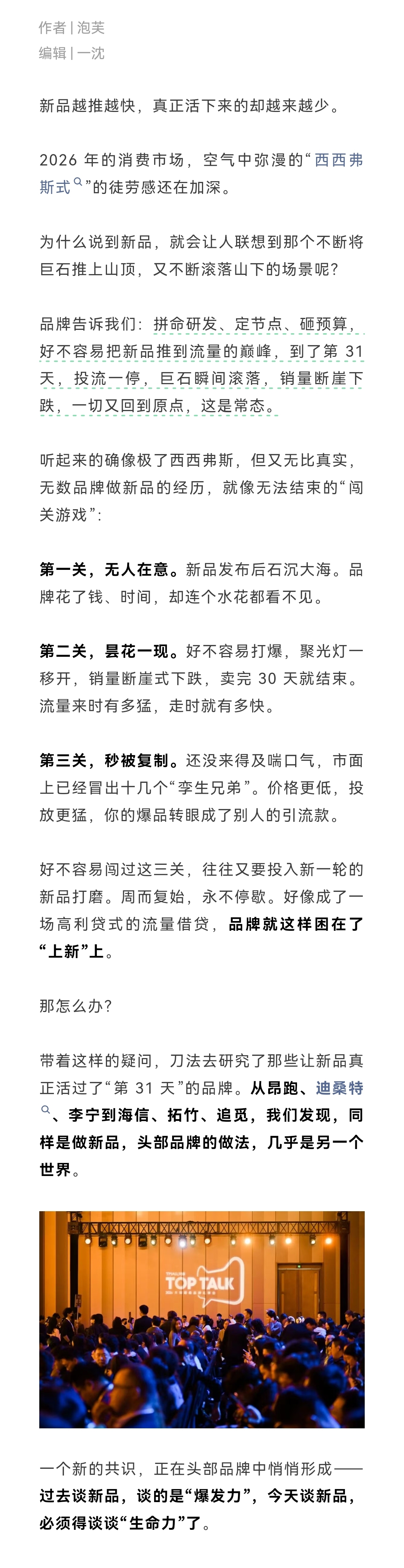 作者 | 泡芙
编辑 | 一沈

新品越推越快，真正活下来的却越来越少。

2026 年的消费市场，空气中弥漫的“西西弗斯式”的徒劳感还在加深。

为什么说到新品，就会让人联想到那个不断将巨石推上山顶，又不断滚落山下的场景呢？

品牌告诉我们：拼命研发、定节点、砸预算，好不容易把新品推到流量的巅峰，到了第 31 天，投流一停，巨石瞬间滚落，销量断崖下跌，一切又回到原点，这是常态。

听起来的确像极了西西弗斯，但又无比真实，无数品牌做新品的经历，就像无法结束的“闯关游戏”：

第一关，无人在意。新品发布后石沉大海。品牌花了钱、时间，却连个水花都看不见。

第二关，昙花一现。好不容易打爆，聚光灯一移开，销量断崖式下跌，卖完 30 天就结束。流量来时有多猛，走时就有多快。

第三关，秒被复制。还没来得及喘口气，市面上已经冒出十几个“孪生兄弟”。价格更低，投放更猛，你的爆品转眼成了别人的引流款。

好不容易闯过这三关，往往又要投入新一轮的新品打磨。周而复始，永不停歇。好像成了一场高利贷式的流量借贷，品牌就这样困在了“上新”上。

那怎么办？

带着这样的疑问，刀法去研究了那些让新品真正活过了“第 31 天”的品牌。从昂跑、迪桑特、李宁到海信、拓竹、追觅，我们发现，同样是做新品，头部品牌的做法，几乎是另一个世界。

TOP TALK

一个新的共识，正在头部品牌中悄悄形成——过去谈新品，谈的是“爆发力”，今天谈新品，必须得谈谈“生命力”了。